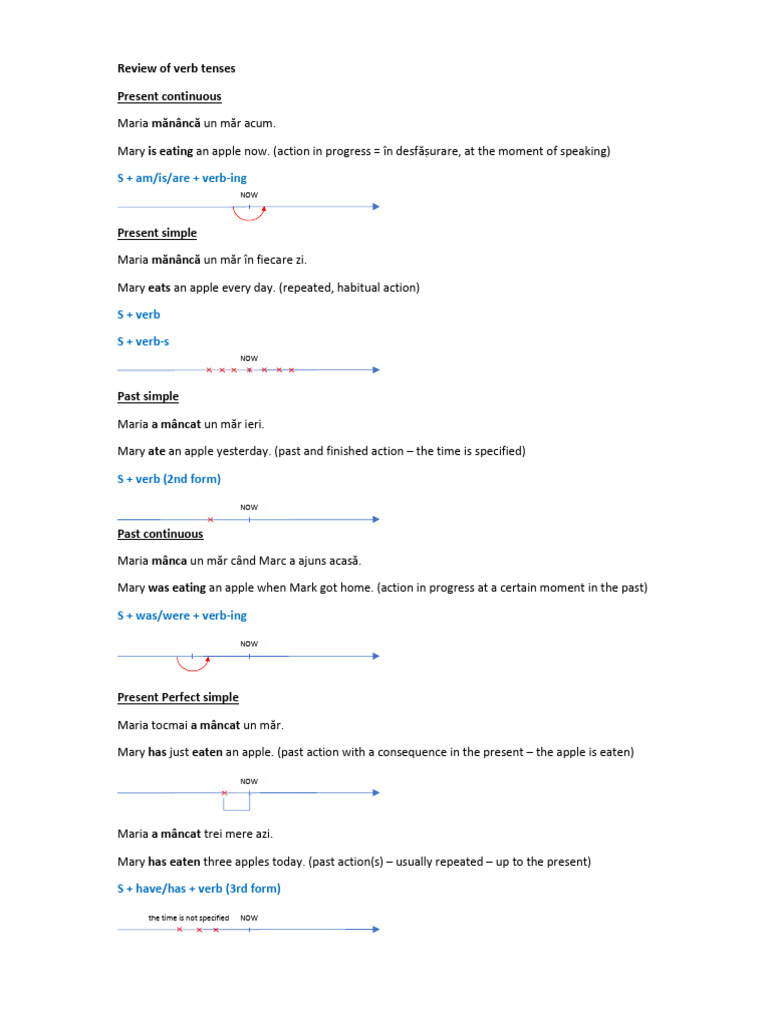 Review of verb tenses

Present continuous

Maria mănâncă un măr acum.

Mary is eating an apple now. (action in progress = în desfășurare, at the moment of speaking)

S + am/is/are + verb-ing

NOW

Present simple

Maria mănâncă un măr în fiecare zi.

Mary eats an apple every day. (repeated, habitual action)

S + verb

S + verb-s

NOW

Past simple

Maria a mâncat un măr ieri.

Mary ate an apple yesterday. (past and finished action – the time is specified)

S + verb (2nd form)

NOW

Past continuous

Maria mânca un măr când Marc a ajuns acasă.

Mary was eating an apple when Mark got home. (action in progress at a certain moment in the past)

S + was/were + verb-ing

NOW

Present Perfect simple

Maria tocmai a mâncat un măr.

Mary has just eaten an apple. (past action with a consequence in the present – the apple is eaten)

NOW

Maria a mâncat trei mere azi.

Mary has eaten three apples today. (past action(s) – usually repeated – up to the present)

S + have/has + verb (3rd form)

the time is not specified NOW